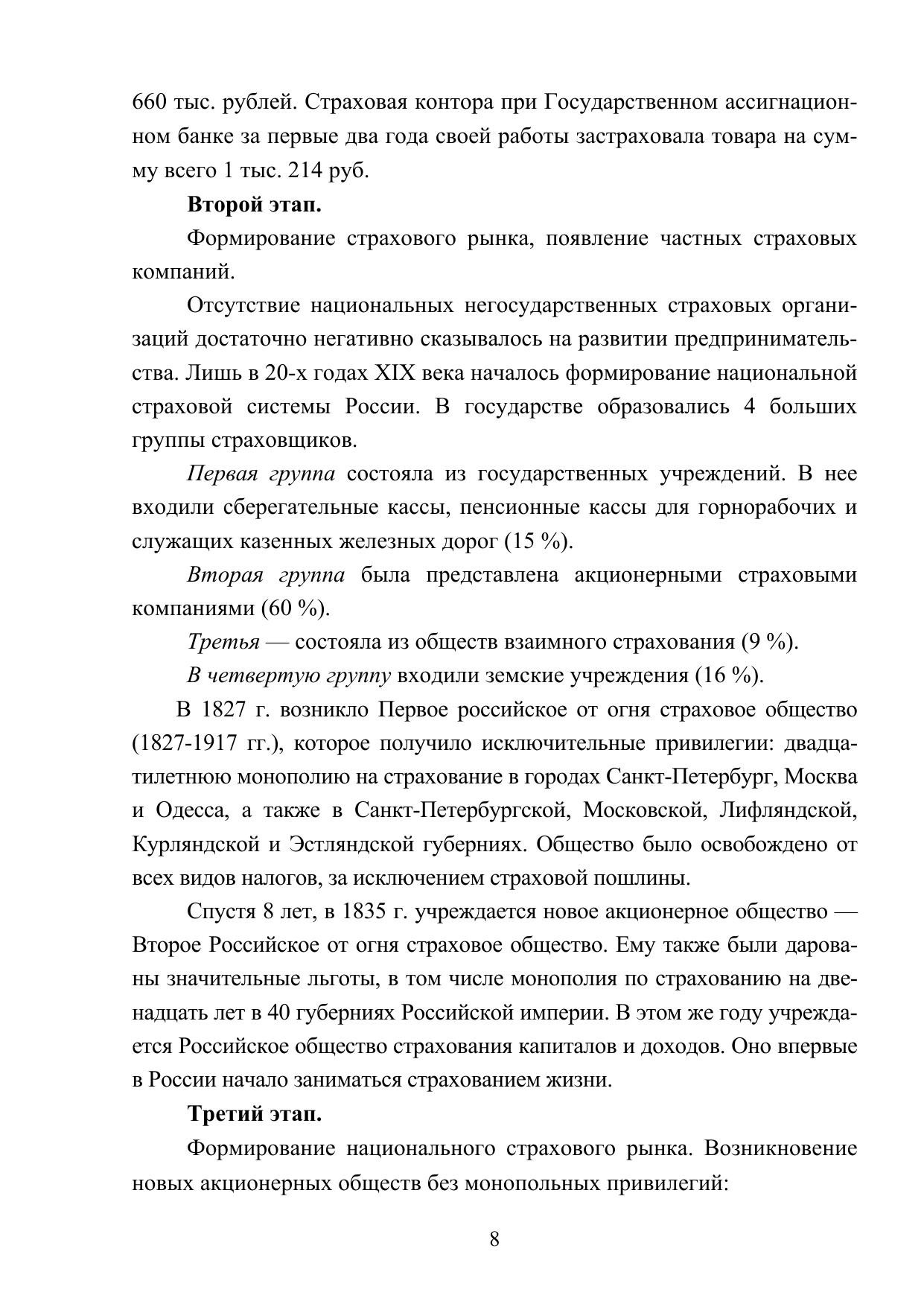 660 тыс. рублей. Страховая контора при Государственном ассигнационном банке за первые два года своей работы застраховала товара на сумму всего 1 тыс. 214 руб.

Второй этап.

Формирование страхового рынка, появление частных страховых компаний.

Отсутствие национальных негосударственных страховых организаций достаточно негативно сказывалось на развитии предпринимательства. Лишь в 20-х годах XIX века началось формирование национальной страховой системы России. В государстве образовались 4 больших группы страховщиков.

Первая группа состояла из государственных учреждений. В нее входили сберегательные кассы, пенсионные кассы для горнорабочих и служащих казенных железных дорог (15 %).

Вторая группа была представлена акционерными страховыми компаниями (60 %).

Третья — состояла из обществ взаимного страхования (9 %).

В четвертую группу входили земские учреждения (16 %).

В 1827 г. возникло Первое российское от огня страховое общество (1827-1917 гг.), которое получило исключительные привилегии: двадцатилетнюю монополию на страхование в городах Санкт-Петербург, Москва и Одесса, а также в Санкт-Петербургской, Московской, Лифляндской, Курляндской и Эстляндской губерниях. Общество было освобождено от всех видов налогов, за исключением страховой пошлины.

Спустя 8 лет, в 1835 г. учреждается новое акционерное общество — Второе Российское от огня страховое общество. Ему также были дарованы значительные льготы, в том числе монополия по страхованию на двенадцать лет в 40 губерниях Российской империи. В этом же году учреждается Российское общество страхования капиталов и доходов. Оно впервые в России начало заниматься страхованием жизни.

Третий этап.

Формирование национального страхового рынка. Возникновение новых акционерных обществ без монопольных привилегий:

8